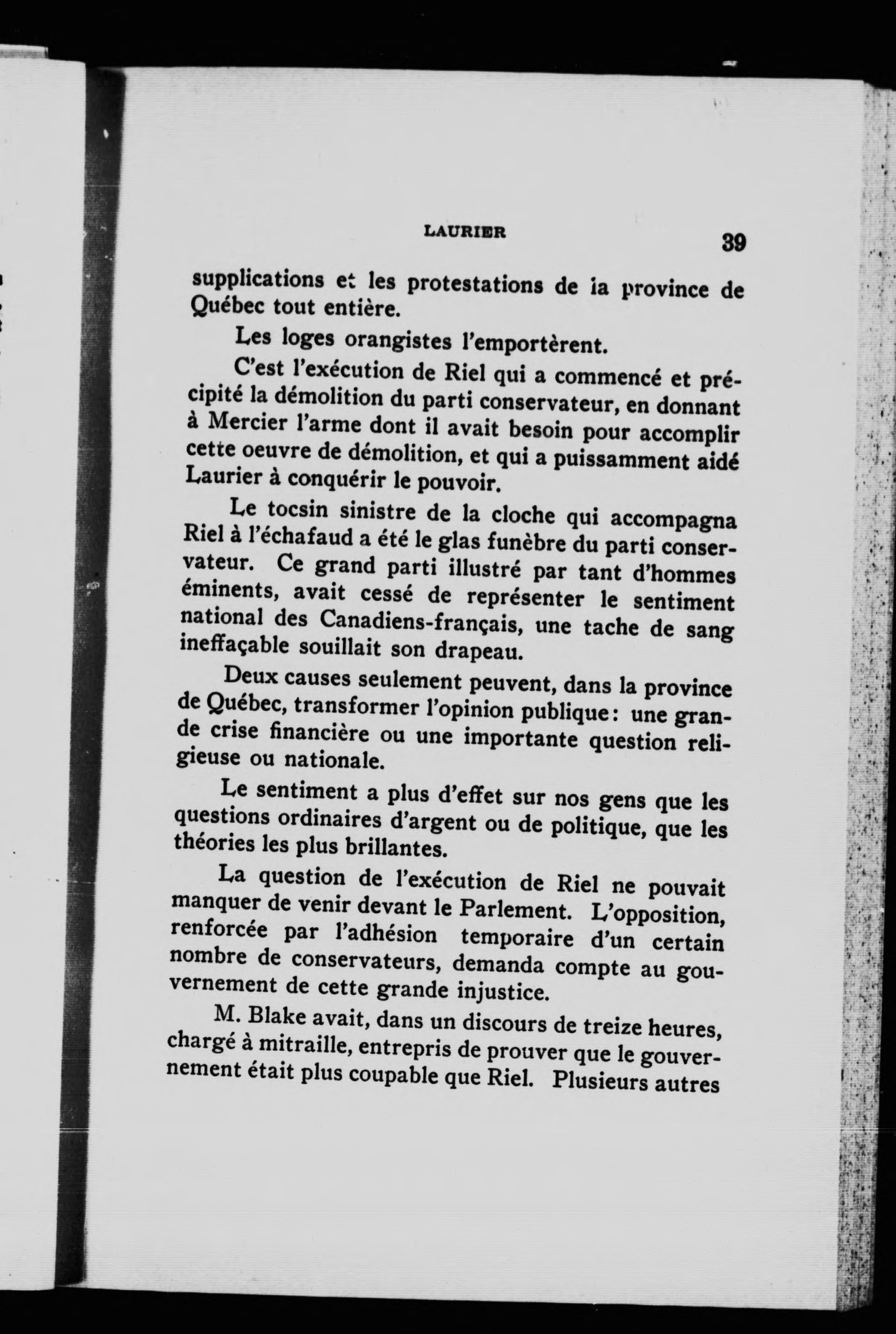 LAURIER 39

supplications et les protestations de la province de Québec tout entière.

Les loges orangistes l'emportèrent.

C'est l'exécution de Riel qui a commencé et précipité la démolition du parti conservateur, en donnant à Mercier l'arme dont il avait besoin pour accomplir cette oeuvre de démolition, et qui a puissamment aidé Laurier à conquérir le pouvoir.

Le tocsin sinistre de la cloche qui accompagna Riel à l'échafaud a été le glas funèbre du parti conservateur. Ce grand parti illustré par tant d'hommes éminents, avait cessé de représenter le sentiment national des Canadiens-français, une tache de sang ineffaçable souillait son drapeau.

Deux causes seulement peuvent, dans la province de Québec, transformer l'opinion publique: une grande crise financière ou une importante question religieuse ou nationale.

Le sentiment a plus d'effet sur nos gens que les questions ordinaires d'argent ou de politique, que les théories les plus brillantes.

La question de l'exécution de Riel ne pouvait manquer de venir devant le Parlement. L'opposition, renforcée par l'adhésion temporaire d'un certain nombre de conservateurs, demanda compte au gouvernement de cette grande injustice.

M. Blake avait, dans un discours de treize heures, chargé à mitraille, entrepris de prouver que le gouvernement était plus coupable que Riel. Plusieurs autres